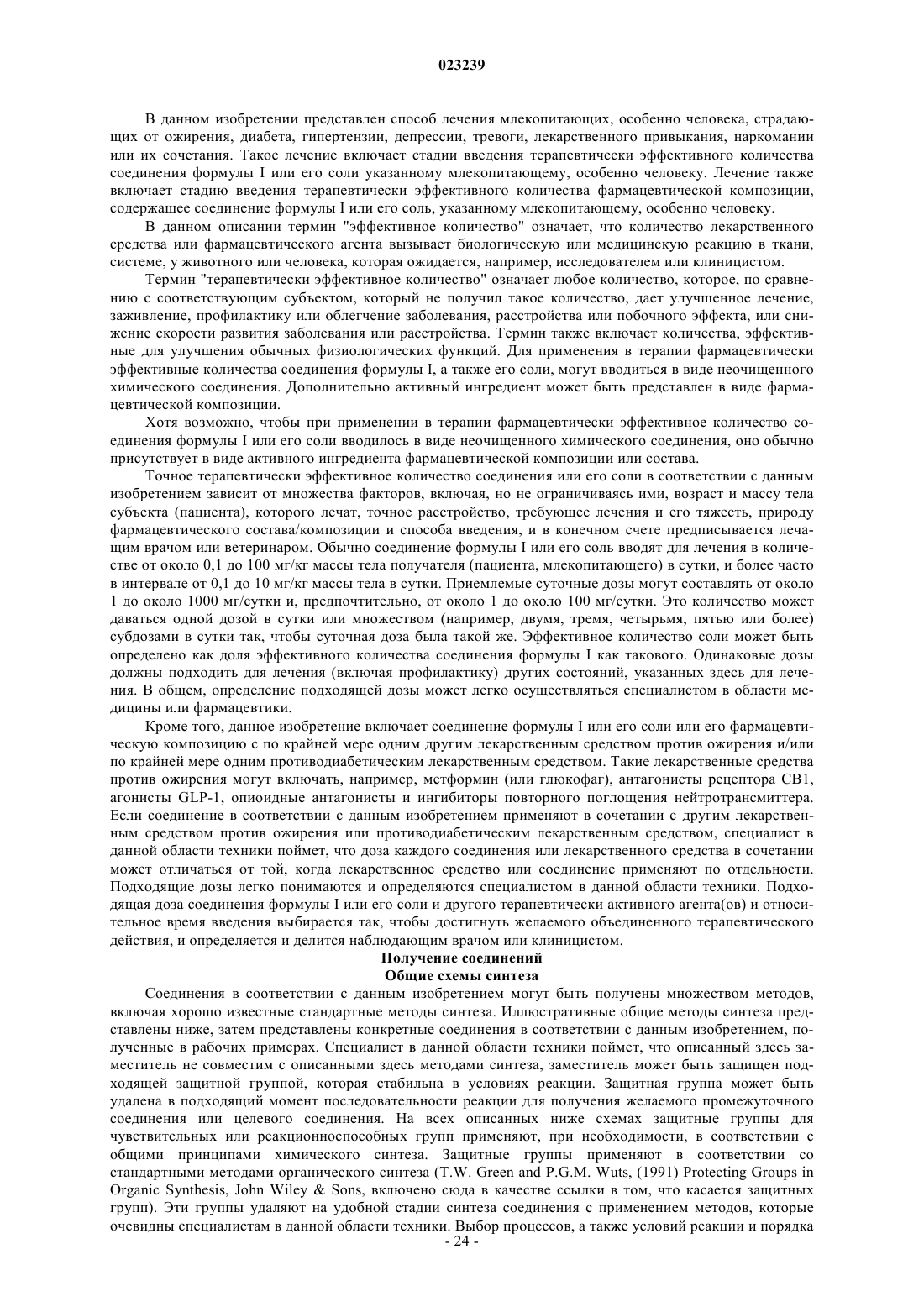 023239

В данном изобретении представлен способ лечения млекопитающих, особенно человека, страдающих от ожирения, диабета, гипертензии, депрессии, тревоги, лекарственного привыкания, наркомании или их сочетания. Такое лечение включает стадии введения терапевтически эффективного количества соединения формулы I или его соли указанному млекопитающему, особенно человеку. Лечение также включает стадию введения терапевтически эффективного количества фармацевтической композиции, содержащее соединение формулы I или его соль, указанному млекопитающему, особенно человеку.

В данном описании термин "эффективное количество" означает, что количество лекарственного средства или фармацевтического агента вызывает биологическую или медицинскую реакцию в ткани, системе, у животного или человека, которая ожидается, например, исследователем или клиницистом.

Термин "терапевтически эффективное количество" означает любое количество, которое, по сравнению с соответствующим субъектом, который не получил такое количество, дает улучшенное лечение, заживление, профилактику или облегчение заболевания, расстройства или побочного эффекта, или снижение скорости развития заболевания или расстройства. Термин также включает количества, эффективные для улучшения обычных физиологических функций. Для применения в терапии фармацевтически эффективные количества соединения формулы I, а также его соли, могут вводиться в виде неочищенного химического соединения. Дополнительно активный ингредиент может быть представлен в виде фармацевтической композиции.

Хотя возможно, чтобы при применении в терапии фармацевтически эффективное количество соединения формулы I или его соли вводилось в виде неочищенного химического соединения, оно обычно присутствует в виде активного ингредиента фармацевтической композиции или состава.

Точное терапевтически эффективное количество соединения или его соли в соответствии с данным изобретением зависит от множества факторов, включая, но не ограничиваясь ими, возраст и массу тела субъекта (пациента), которого лечат, точное расстройство, требующее лечения и его тяжесть, природу фармацевтического состава/композиции и способа введения, и в конечном счете предписывается лечащим врачом или ветеринаром. Обычно соединение формулы I или его соль вводят для лечения в количестве от около 0,1 до 100 мг/кг массы тела получателя (пациента, млекопитающего) в сутки, и более часто в интервале от 0,1 до 10 мг/кг массы тела в сутки. Приемлемые суточные дозы могут составлять от около 1 до около 1000 мг/сутки и, предпочтительно, от около 1 до около 100 мг/сутки. Это количество может даваться одной дозой в сутки или множеством (например, двумя, тремя, четырьмя, пятью или более) субдозами в сутки так, чтобы суточная доза была такой же. Эффективное количество соли может быть определено как доля эффективного количества соединения формулы I как такового. Одинаковые дозы должны подходить для лечения (включая профилактику) других состояний, указанных здесь для лечения. В общем, определение подходящей дозы может легко осуществляться специалистом в области медицины или фармацевтики.

Кроме того, данное изобретение включает соединение формулы I или его соли или его фармацевтическую композицию с по крайней мере одним другим лекарственным средством против ожирения и/или по крайней мере одним противодиабетическим лекарственным средством. Такие лекарственные средства против ожирения могут включать, например, метформин (или глюкофаг), антагонисты рецептора CB1, агонисты GLP-1, опиоидные антагонисты и ингибиторы повторного поглощения нейтротрансмиттера. Если соединение в соответствии с данным изобретением применяют в сочетании с другим лекарственным средством против ожирения или противодиабетическим лекарственным средством, специалист в данной области техники поймет, что доза каждого соединения или лекарственного средства в сочетании может отличаться от той, когда лекарственное средство или соединение применяют по отдельности. Подходящие дозы легко понимаются и определяются специалистом в данной области техники. Подходящая доза соединения формулы I или его соли и другого терапевтически активного агента(ов) и относительное время введения выбирается так, чтобы достигнуть желаемого объединенного терапевтического действия, и определяется и делится наблюдающим врачом или клиницистом.

Получение соединений

Общие схемы синтеза

Соединения в соответствии с данным изобретением могут быть получены множеством методов, включая хорошо известные стандартные методы синтеза. Иллюстративные общие методы синтеза представлены ниже, затем представлены конкретные соединения в соответствии с данным изобретением, полученные в рабочих примерах. Специалист в данной области техники поймет, что описанный здесь заместитель не совместим с описанными здесь методами синтеза, заместитель может быть защищен подходящей защитной группой, которая стабильна в условиях реакции. Защитная группа может быть удалена в подходящий момент последовательности реакции для получения желаемого промежуточного соединения или целевого соединения. На всех описанных ниже схемах защитные группы для чувствительных или реакционноспособных групп применяют, при необходимости, в соответствии с общими принципами химического синтеза. Защитные группы применяют в соответствии со стандартными методами органического синтеза (T.W. Green and P.G.M. Wuts, (1991) Protecting Groups in Organic Synthesis, John Wiley & Sons, включено сюда в качестве ссылки в том, что касается защитных групп). Эти группы удаляют на удобной стадии синтеза соединения с применением методов, которые очевидны специалистам в данной области техники. Выбор процессов, а также условий реакции и порядка

- 24 -